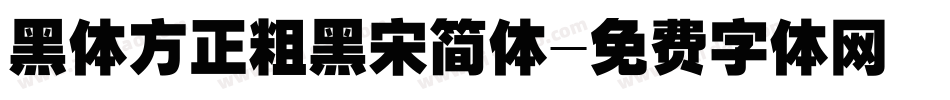 黑体方正粗黑宋简体－免费字体网